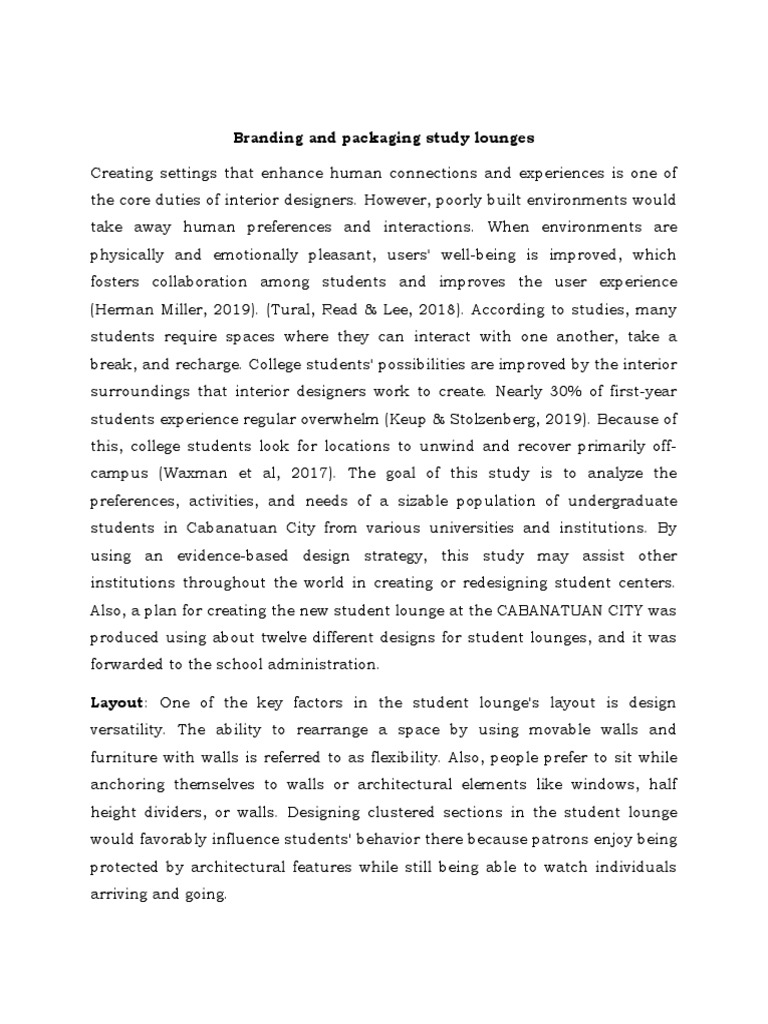 Branding and packaging study lounges

Creating settings that enhance human connections and experiences is one of the core duties of interior designers. However, poorly built environments would take away human preferences and interactions. When environments are physically and emotionally pleasant, users' well-being is improved, which fosters collaboration among students and improves the user experience (Herman Miller, 2019). (Tural, Read & Lee, 2018). According to studies, many students require spaces where they can interact with one another, take a break, and recharge. College students' possibilities are improved by the interior surroundings that interior designers work to create. Nearly 30% of first-year students experience regular overwhelm (Keup & Stolzenberg, 2019). Because of this, college students look for locations to unwind and recover primarily off-campus (Waxman et al, 2017). The goal of this study is to analyze the preferences, activities, and needs of a sizable population of undergraduate students in Cabanatuan City from various universities and institutions. By using an evidence-based design strategy, this study may assist other institutions throughout the world in creating or redesigning student centers. Also, a plan for creating the new student lounge at the CABANATUAN CITY was produced using about twelve different designs for student lounges, and it was forwarded to the school administration.

Layout: One of the key factors in the student lounge's layout is design versatility. The ability to rearrange a space by using movable walls and furniture with walls is referred to as flexibility. Also, people prefer to sit while anchoring themselves to walls or architectural elements like windows, half height dividers, or walls. Designing clustered sections in the student lounge would favorably influence students' behavior there because patrons enjoy being protected by architectural features while still being able to watch individuals arriving and going.